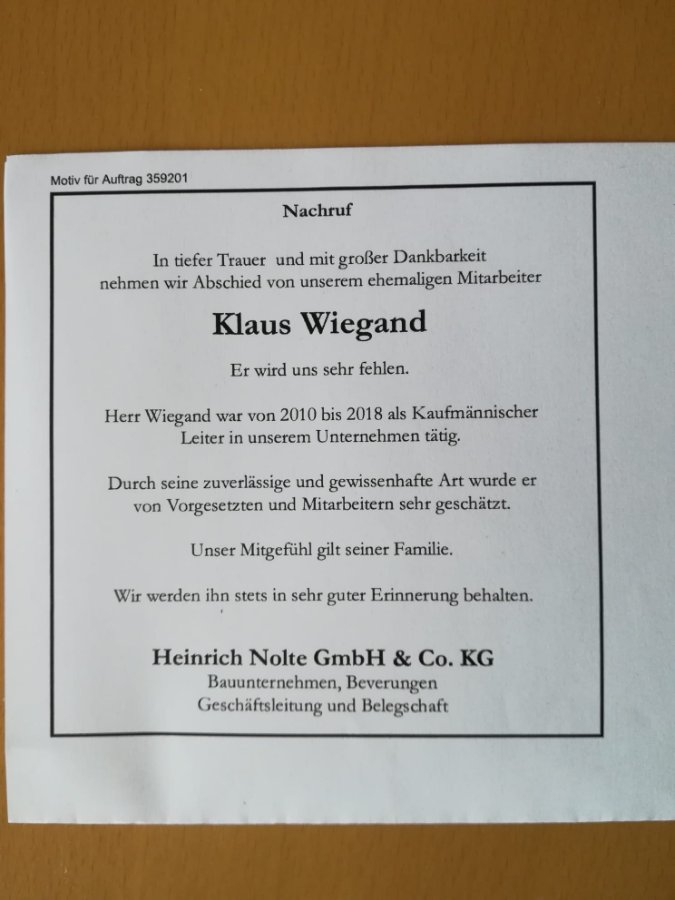 Motiv für Auftrag 359201

Nachruf

In tiefer Trauer und mit großer Dankbarkeit nehmen wir Abschied von unserem ehemaligen Mitarbeiter

Klaus Wiegand

Er wird uns sehr fehlen.

Herr Wiegand war von 2010 bis 2018 als Kaufmännischer Leiter in unserem Unternehmen tätig.

Durch seine zuverlässige und gewissenhafte Art wurde er von Vorgesetzten und Mitarbeitern sehr geschätzt.

Unser Mitgefühl gilt seiner Familie.

Wir werden ihn stets in sehr guter Erinnerung behalten.

Heinrich Nolte GmbH & Co. KG
Bauunternehmen, Beverungen
Geschäftsleitung und Belegschaft